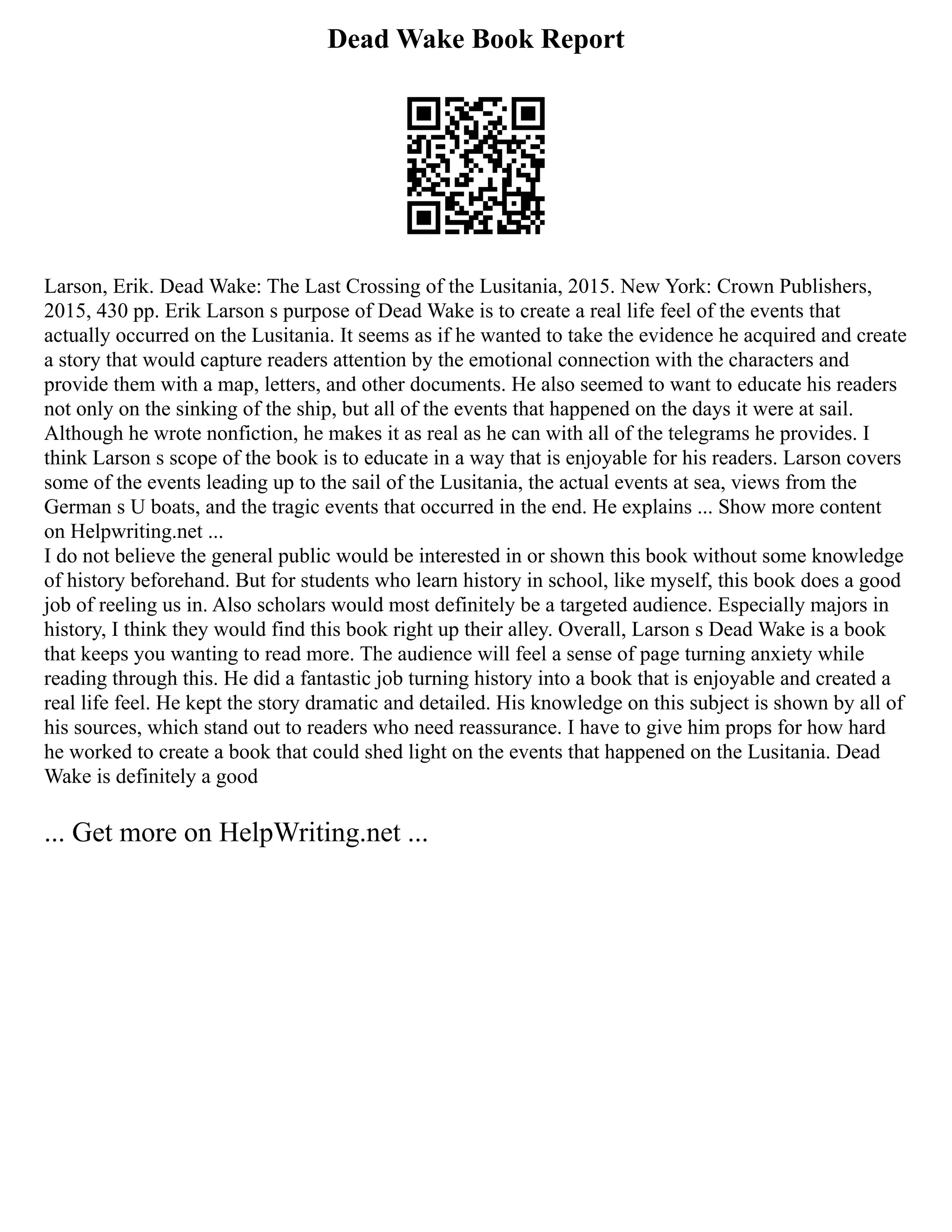 Dead Wake Book Report

Larson, Erik. Dead Wake: The Last Crossing of the Lusitania, 2015. New York: Crown Publishers, 2015, 430 pp. Erik Larson s purpose of Dead Wake is to create a real life feel of the events that actually occurred on the Lusitania. It seems as if he wanted to take the evidence he acquired and create a story that would capture readers attention by the emotional connection with the characters and provide them with a map, letters, and other documents. He also seemed to want to educate his readers not only on the sinking of the ship, but all of the events that happened on the days it were at sail. Although he wrote nonfiction, he makes it as real as he can with all of the telegrams he provides. I think Larson s scope of the book is to educate in a way that is enjoyable for his readers. Larson covers some of the events leading up to the sail of the Lusitania, the actual events at sea, views from the German s U boats, and the tragic events that occurred in the end. He explains ... Show more content on Helpwriting.net ...
I do not believe the general public would be interested in or shown this book without some knowledge of history beforehand. But for students who learn history in school, like myself, this book does a good job of reeling us in. Also scholars would most definitely be a targeted audience. Especially majors in history, I think they would find this book right up their alley. Overall, Larson s Dead Wake is a book that keeps you wanting to read more. The audience will feel a sense of page turning anxiety while reading through this. He did a fantastic job turning history into a book that is enjoyable and created a real life feel. He kept the story dramatic and detailed. His knowledge on this subject is shown by all of his sources, which stand out to readers who need reassurance. I have to give him props for how hard he worked to create a book that could shed light on the events that happened on the Lusitania. Dead Wake is definitely a good

... Get more on HelpWriting.net ...